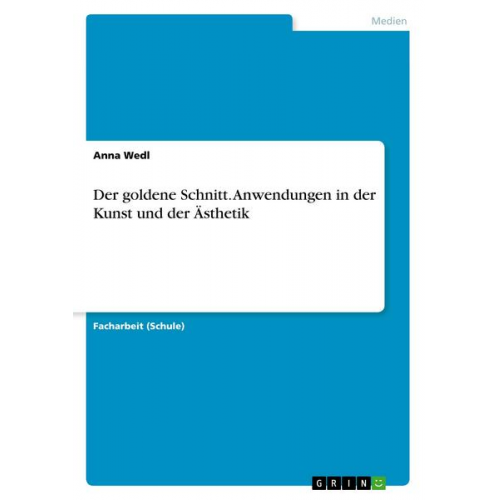 Medien

Anna Wedl

Der goldene Schnitt. Anwendungen in der Kunst und der Ästhetik

Facharbeit (Schule)

GRIN